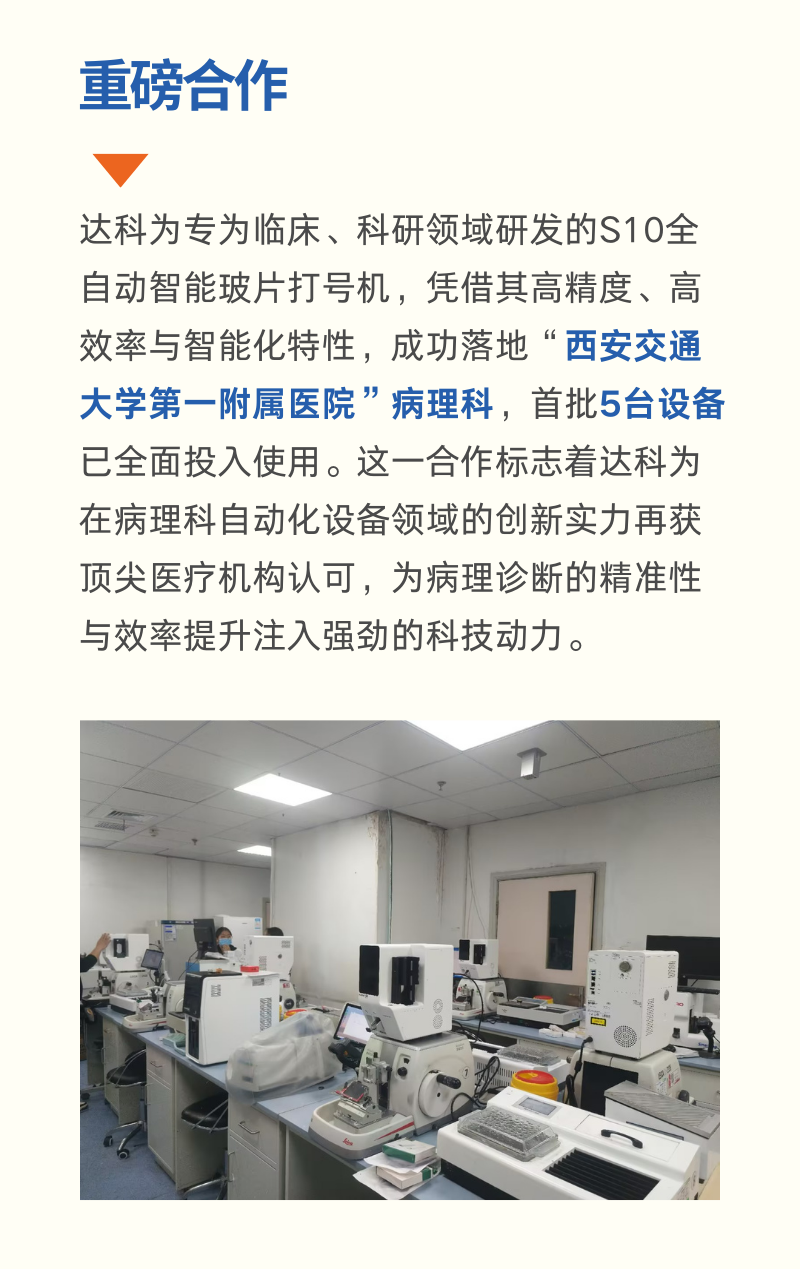 重磅合作

达科为专为临床、科研领域研发的S10全自动智能玻片打号机，凭借其高精度、高效率与智能化特性，成功落地“西安交通大学第一附属医院”病理科，首批5台设备已全面投入使用。这一合作标志着达科为在病理科自动化设备领域的创新实力再获顶尖医疗机构认可，为病理诊断的精准性与效率提升注入强劲的科技动力。